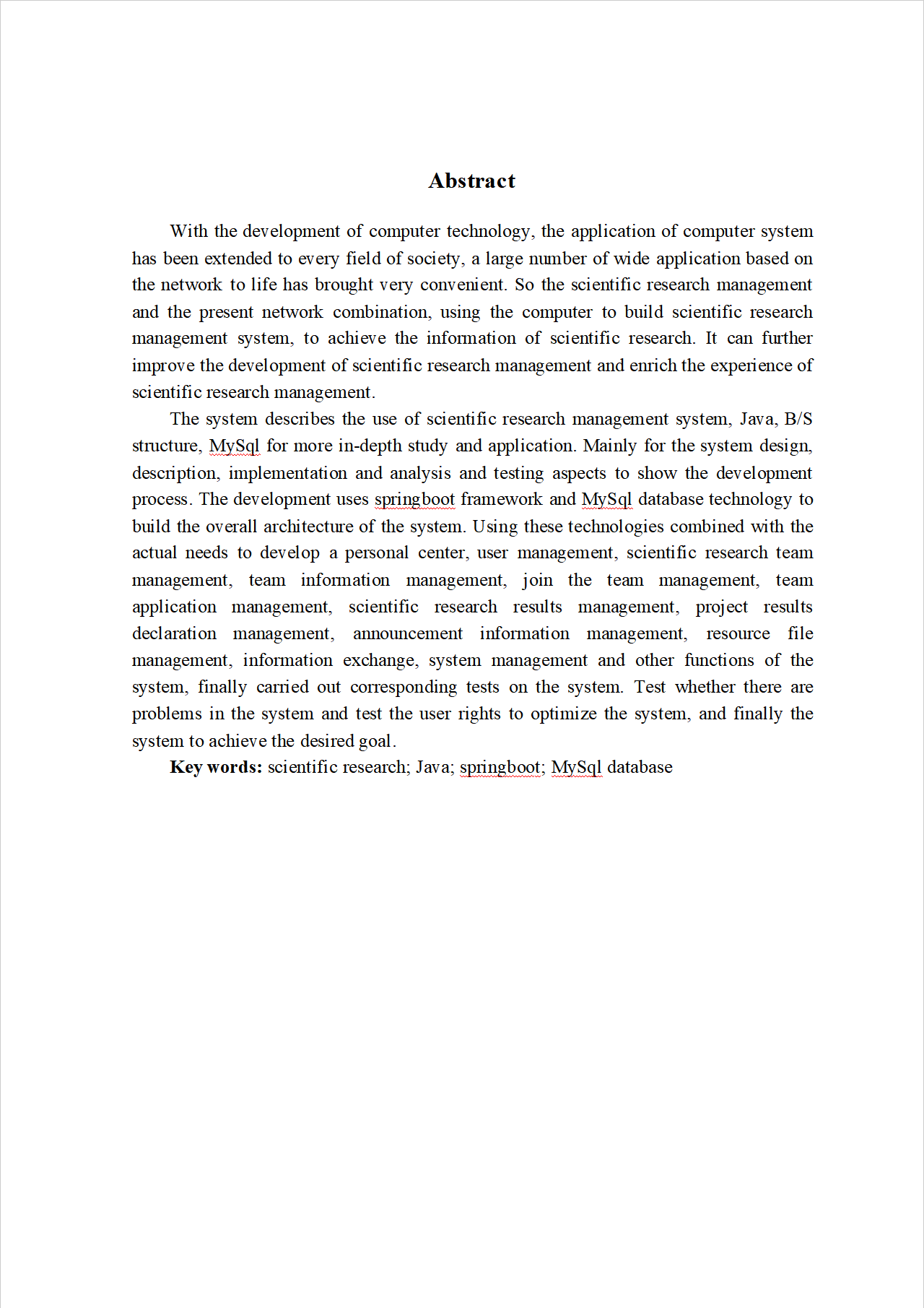 Abstract

With the development of computer technology, the application of computer system has been extended to every field of society, a large number of wide application based on the network to life has brought very convenient. So the scientific research management and the present network combination, using the computer to build scientific research management system, to achieve the information of scientific research. It can further improve the development of scientific research management and enrich the experience of scientific research management.

The system describes the use of scientific research management system, Java, B/S structure, MySql for more in-depth study and application. Mainly for the system design, description, implementation and analysis and testing aspects to show the development process. The development uses springboot framework and MySql database technology to build the overall architecture of the system. Using these technologies combined with the actual needs to develop a personal center, user management, scientific research team management, team information management, join the team management, team application management, scientific research results management, project results declaration management, announcement information management, resource file management, information exchange, system management and other functions of the system, finally carried out corresponding tests on the system. Test whether there are problems in the system and test the user rights to optimize the system, and finally the system to achieve the desired goal.

Key words: scientific research; Java; springboot; MySql database